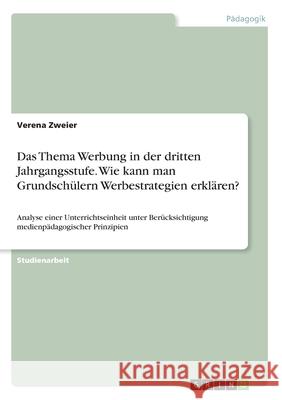 Pädagogik

Verena Zweier

Das Thema Werbung in der dritten Jahrgangsstufe. Wie kann man Grundschülern Werbestrategien erklären?

Analyse einer Unterrichtseinheit unter Berücksichtigung medienpädagogischer Prinzipien

Studienarbeit

Kraina Książek